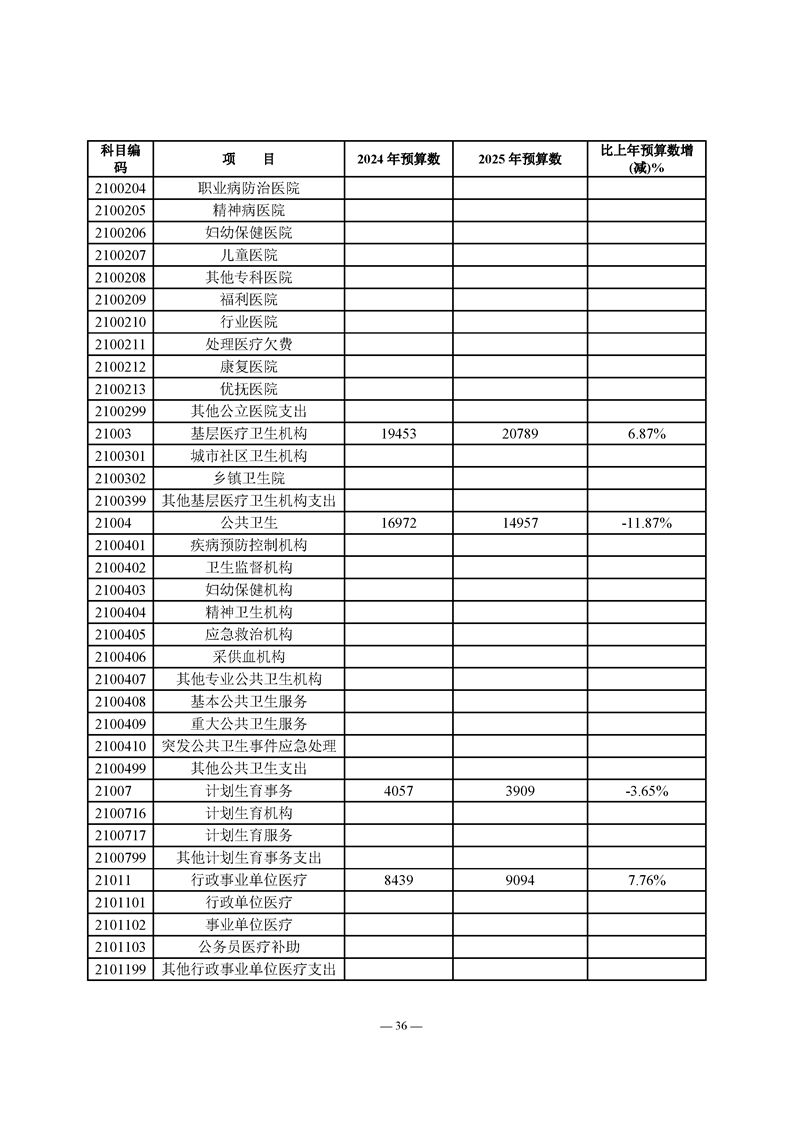 | 科目编码 | 项　目 | 2024 年预算数 | 2025 年预算数 | 比上年预算数增(减)% |
|---|---|---|---|---|
| 2100204 | 职业病防治医院 | | | |
| 2100205 | 精神病医院 | | | |
| 2100206 | 妇幼保健医院 | | | |
| 2100207 | 儿童医院 | | | |
| 2100208 | 其他专科医院 | | | |
| 2100209 | 福利医院 | | | |
| 2100210 | 行业医院 | | | |
| 2100211 | 处理医疗欠费 | | | |
| 2100212 | 康复医院 | | | |
| 2100213 | 优抚医院 | | | |
| 2100299 | 其他公立医院支出 | | | |
| 21003 | 基层医疗卫生机构 | 19453 | 20789 | 6.87% |
| 2100301 | 城市社区卫生机构 | | | |
| 2100302 | 乡镇卫生院 | | | |
| 2100399 | 其他基层医疗卫生机构支出 | | | |
| 21004 | 公共卫生 | 16972 | 14957 | -11.87% |
| 2100401 | 疾病预防控制机构 | | | |
| 2100402 | 卫生监督机构 | | | |
| 2100403 | 妇幼保健机构 | | | |
| 2100404 | 精神卫生机构 | | | |
| 2100405 | 应急救治机构 | | | |
| 2100406 | 采供血机构 | | | |
| 2100407 | 其他专业公共卫生机构 | | | |
| 2100408 | 基本公共卫生服务 | | | |
| 2100409 | 重大公共卫生服务 | | | |
| 2100410 | 突发公共卫生事件应急处理 | | | |
| 2100499 | 其他公共卫生支出 | | | |
| 21007 | 计划生育事务 | 4057 | 3909 | -3.65% |
| 2100716 | 计划生育机构 | | | |
| 2100717 | 计划生育服务 | | | |
| 2100799 | 其他计划生育事务支出 | | | |
| 21011 | 行政事业单位医疗 | 8439 | 9094 | 7.76% |
| 2101101 | 行政单位医疗 | | | |
| 2101102 | 事业单位医疗 | | | |
| 2101103 | 公务员医疗补助 | | | |
| 2101199 | 其他行政事业单位医疗支出 | | | |

— 36 —